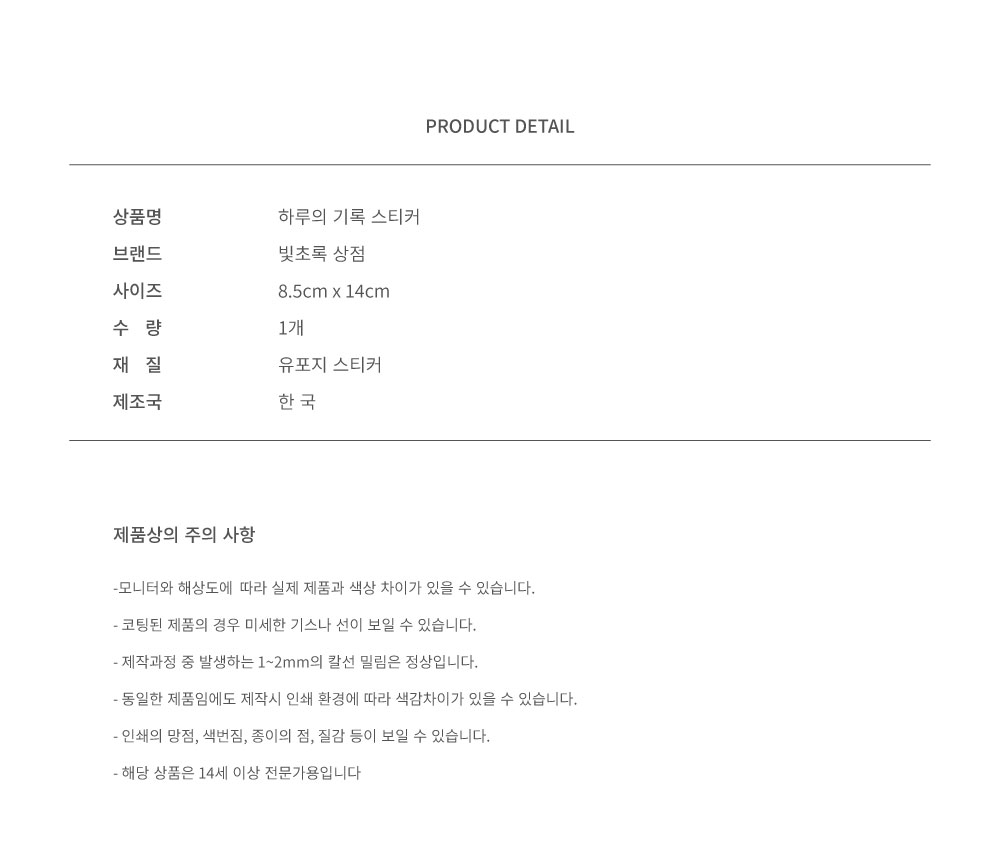 PRODUCT DETAIL

상품명 하루의 기록 스티커
브랜드 빛초록 상점
사이즈 8.5cm x 14cm
수 량 1개
재 질 유포지 스티커
제조국 한 국

제품상의 주의 사항

-모니터와 해상도에 따라 실제 제품과 색상 차이가 있을 수 있습니다.

- 코팅된 제품의 경우 미세한 기스나 선이 보일 수 있습니다.

- 제작과정 중 발생하는 1~2mm의 칼선 밀림은 정상입니다.

- 동일한 제품임에도 제작시 인쇄 환경에 따라 색감차이가 있을 수 있습니다.

- 인쇄의 망점, 색번짐, 종이의 점, 질감 등이 보일 수 있습니다.

- 해당 상품은 14세 이상 전문가용입니다